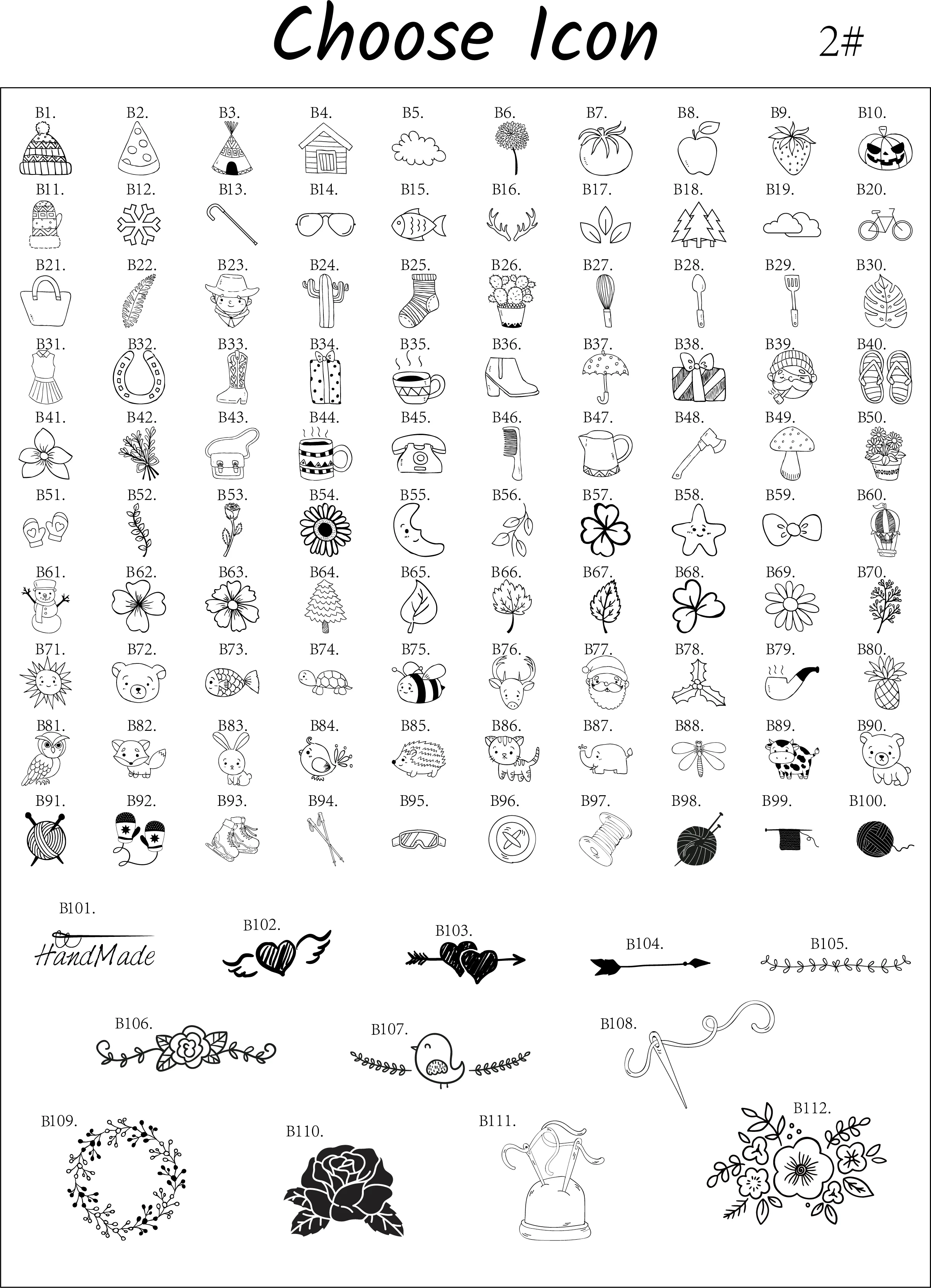 Choose Icon 2#

B1. B2. B3. B4. B5. B6. B7. B8. B9. B10.

B11. B12. B13. B14. B15. B16. B17. B18. B19. B20.

B21. B22. B23. B24. B25. B26. B27. B28. B29. B30.

B31. B32. B33. B34. B35. B36. B37. B38. B39. B40.

B41. B42. B43. B44. B45. B46. B47. B48. B49. B50.

B51. B52. B53. B54. B55. B56. B57. B58. B59. B60.

B61. B62. B63. B64. B65. B66. B67. B68. B69. B70.

B71. B72. B73. B74. B75. B76. B77. B78. B79. B80.

B81. B82. B83. B84. B85. B86. B87. B88. B89. B90.

B91. B92. B93. B94. B95. B96. B97. B98. B99. B100.

B101.
HandMade

B102. B103. B104. B105.

B106. B107. B108.

B109. B110. B111. B112.